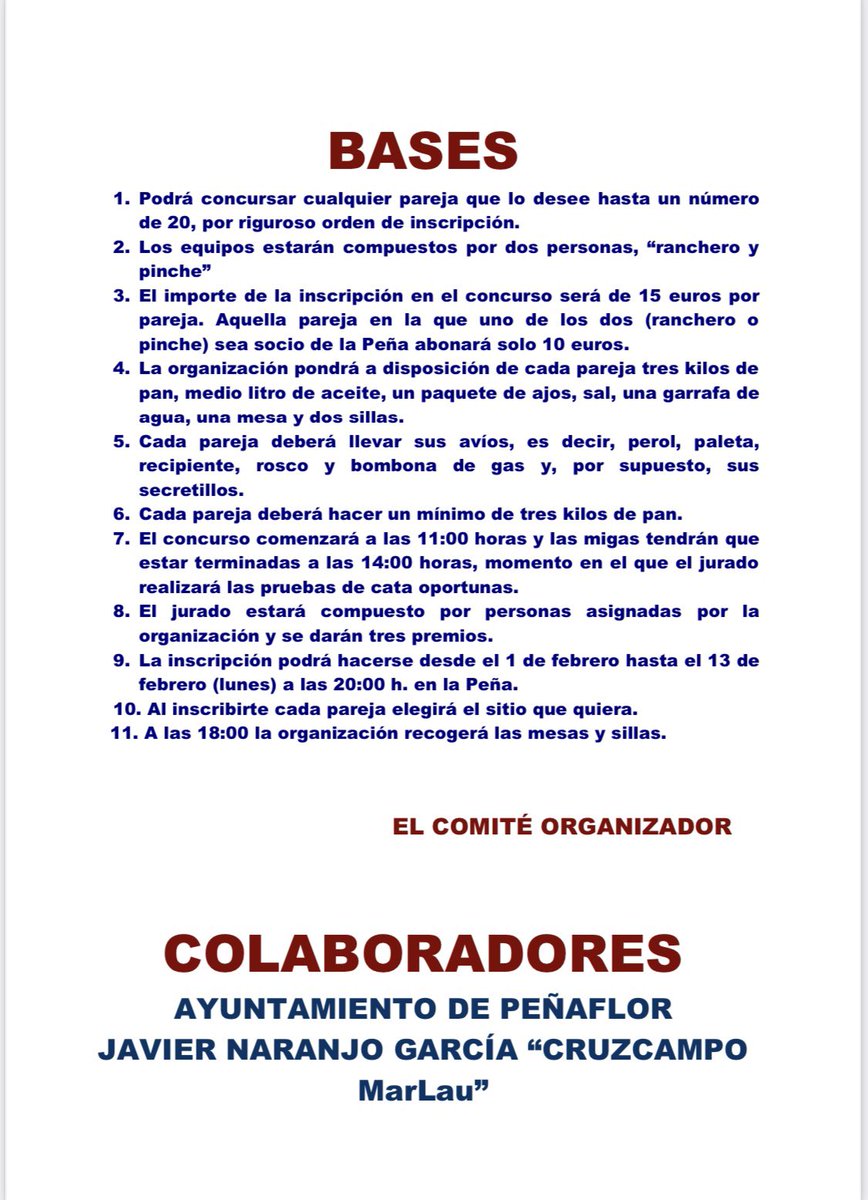 BASES

1. Podrá concursar cualquier pareja que lo desee hasta un número de 20, por riguroso orden de inscripción.
2. Los equipos estarán compuestos por dos personas, “ranchero y pinche”
3. El importe de la inscripción en el concurso será de 15 euros por pareja. Aquella pareja en la que uno de los dos (ranchero o pinche) sea socio de la Peña abonará solo 10 euros.
4. La organización pondrá a disposición de cada pareja tres kilos de pan, medio litro de aceite, un paquete de ajos, sal, una garrafa de agua, una mesa y dos sillas.
5. Cada pareja deberá llevar sus avíos, es decir, perol, paleta, recipiente, rosco y bombona de gas y, por supuesto, sus secretillos.
6. Cada pareja deberá hacer un mínimo de tres kilos de pan.
7. El concurso comenzará a las 11:00 horas y las migas tendrán que estar terminadas a las 14:00 horas, momento en el que el jurado realizará las pruebas de cata oportunas.
8. El jurado estará compuesto por personas asignadas por la organización y se darán tres premios.
9. La inscripción podrá hacerse desde el 1 de febrero hasta el 13 de febrero (lunes) a las 20:00 h. en la Peña.
10. Al inscribirte cada pareja elegirá el sitio que quiera.
11. A las 18:00 la organización recogerá las mesas y sillas.

EL COMITÉ ORGANIZADOR

COLABORADORES
AYUNTAMIENTO DE PEÑAFLOR
JAVIER NARANJO GARCÍA “CRUZCAMPO
MarLau”